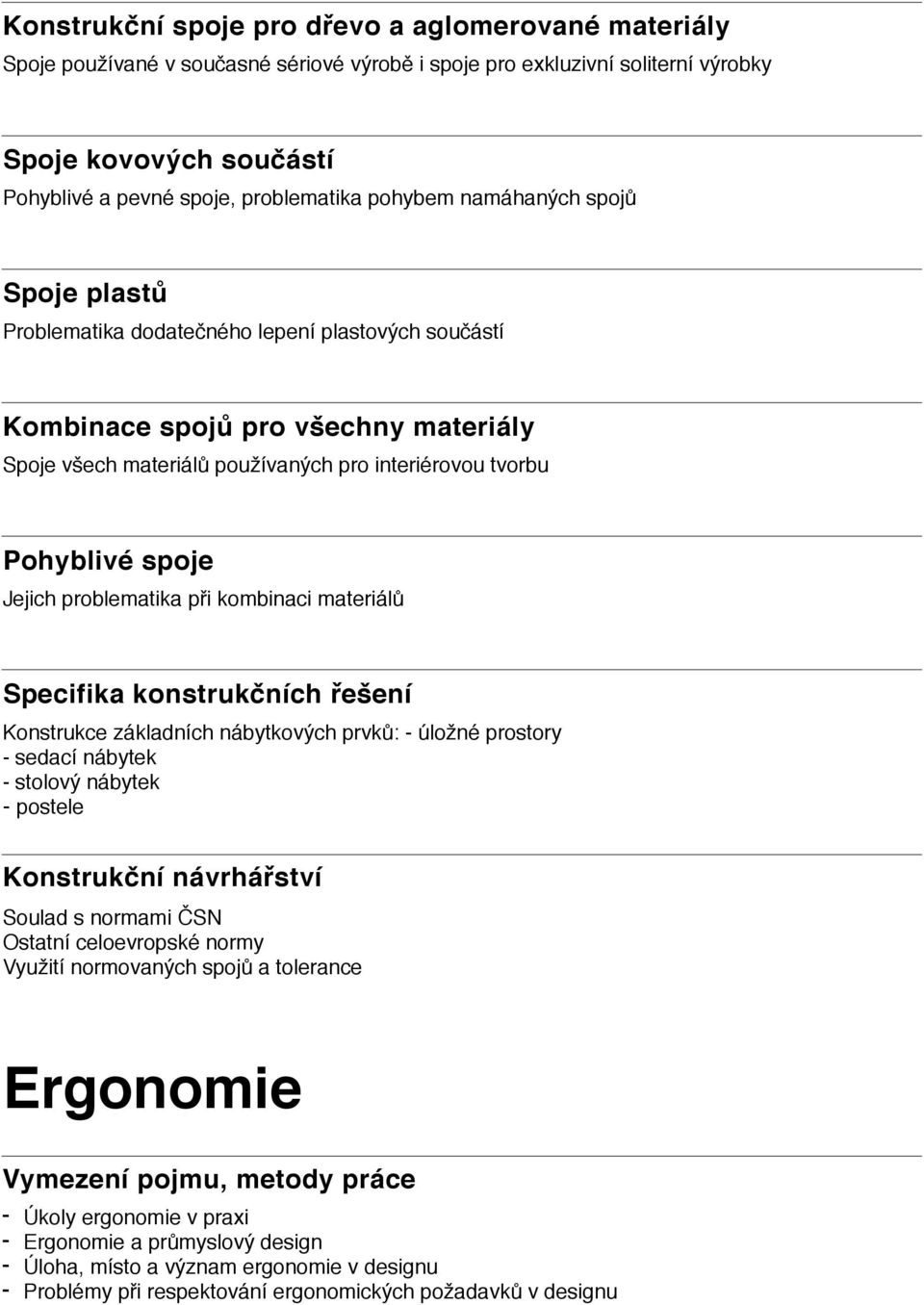 Konstrukční spoje pro dřevo a aglomerované materiály
Spoje používané v současné sériové výrobě i spoje pro exkluzivní soliterní výrobky

Spoje kovových součástí
Pohyblivé a pevné spoje, problematika pohybem namáhaných spojů

Spoje plastů
Problematika dodatečného lepení plastových součástí

Kombinace spojů pro všechny materiály
Spoje všech materiálů používaných pro interiérovou tvorbu

Pohyblivé spoje
Jejich problematika při kombinaci materiálů

Specifika konstrukčních řešení
Konstrukce základních nábytkových prvků: - úložné prostory
- sedací nábytek
- stolový nábytek
- postele

Konstrukční návrhářství
Soulad s normami ČSN
Ostatní celoevropské normy
Využití normovaných spojů a tolerance

Ergonomie

Vymezení pojmu, metody práce
- Úkoly ergonomie v praxi
- Ergonomie a průmyslový design
- Úloha, místo a význam ergonomie v designu
- Problémy při respektování ergonomických požadavků v designu